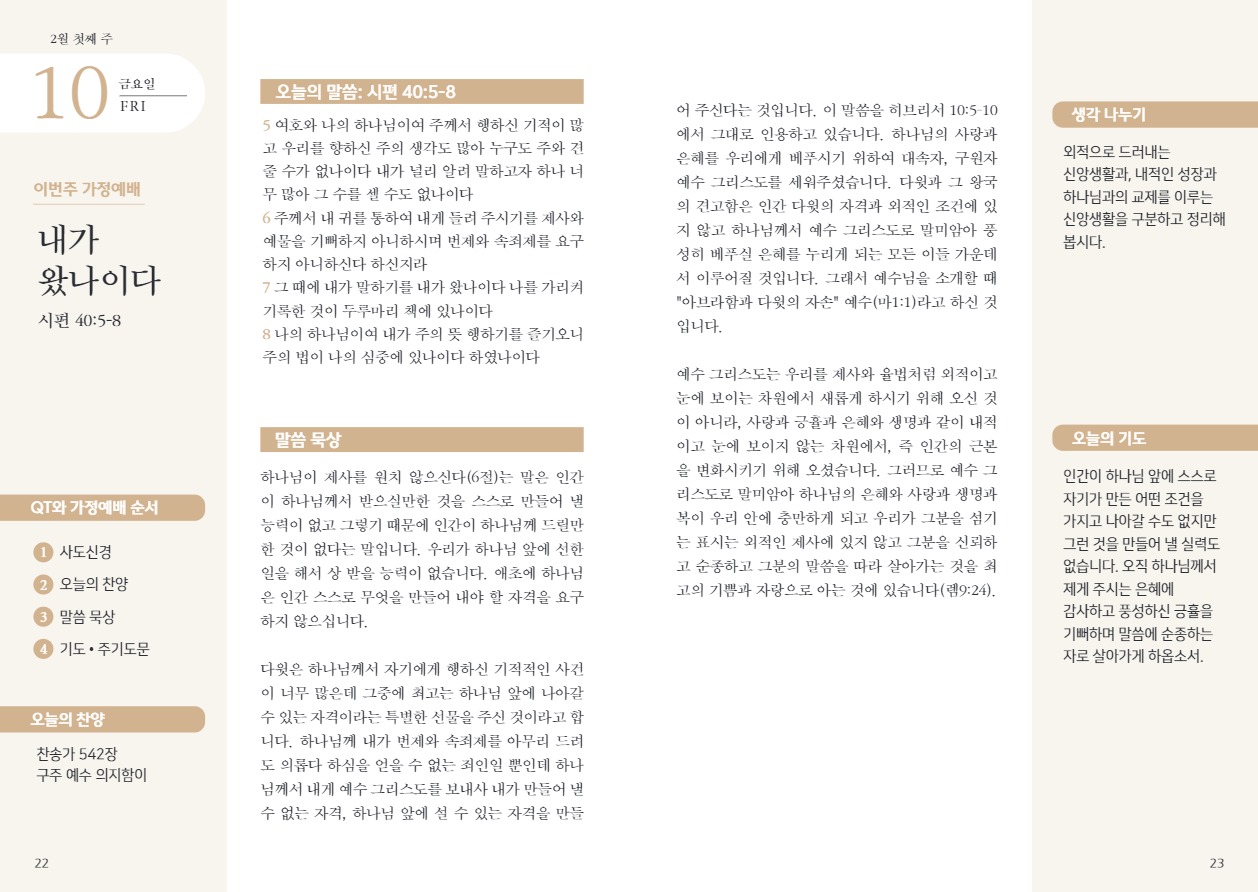 2월 첫째 주

10 금요일 FRI

이번주 가정예배

내가 왔나이다

시편 40:5-8

QT와 가정예배 순서

1 사도신경
2 오늘의 찬양
3 말씀 묵상
4 기도 • 주기도문

오늘의 찬양

찬송가 542장
구주 예수 의지함이

22

오늘의 말씀: 시편 40:5-8

5 여호와 나의 하나님이여 주께서 행하신 기적이 많고 우리를 향하신 주의 생각도 많아 누구도 주와 견줄 수가 없나이다 내가 널리 알려 말하고자 하나 너무 많아 그 수를 셀 수도 없나이다
6 주께서 내 귀를 통하여 내게 들려 주시기를 제사와 예물을 기뻐하지 아니하시며 번제와 속죄제를 요구하지 아니하신다 하신지라
7 그 때에 내가 말하기를 내가 왔나이다 나를 가리켜 기록한 것이 두루마리 책에 있나이다
8 나의 하나님이여 내가 주의 뜻 행하기를 즐기오니 주의 법이 나의 심중에 있나이다 하였나이다

말씀 묵상

하나님이 제사를 원치 않으신다(6절)는 말은 인간이 하나님께서 받으실만한 것을 스스로 만들어 낼 능력이 없고 그렇기 때문에 인간이 하나님께 드릴만한 것이 없다는 말입니다. 우리가 하나님 앞에 신한 일을 해서 상 받을 능력이 없습니다. 애초에 하나님은 인간 스스로 무엇을 만들어 내야 할 자격을 요구하지 않으십니다.

다윗은 하나님께서 자기에게 행하신 기적적인 사건이 너무 많은데 그중에 최고는 하나님 앞에 나아갈 수 있는 자격이라는 특별한 선물을 주신 것이라고 합니다. 하나님께 내가 번제와 속죄제를 아무리 드려도 의롭다 하심을 얻을 수 없는 죄인일 뿐인데 하나님께서 내게 예수 그리스도를 보내사 내가 만들어 낼 수 없는 자격, 하나님 앞에 설 수 있는 자격을 만들어 주신다는 것입니다. 이 말씀을 히브리서 10:5-10에서 그대로 인용하고 있습니다. 하나님의 사랑과 은혜를 우리에게 베푸시기 위하여 대속자, 구원자 예수 그리스도를 세워주셨습니다. 다윗과 그 왕국의 견고함은 인간 다윗의 자격과 외적인 조건에 있지 않고 하나님께서 예수 그리스도로 말미암아 풍성히 베푸신 은혜를 누리게 되는 모든 이들 가운데서 이루어질 것입니다. 그래서 예수님을 소개할 때 "아브라함과 다윗의 자손" 예수(마1:1)라고 하신 것입니다.

예수 그리스도는 우리를 제사와 율법처럼 외적이고 눈에 보이는 차원에서 새롭게 하시기 위해 오신 것이 아니라, 사랑과 긍휼과 은혜와 생명과 같이 내적이고 눈에 보이지 않는 차원에서, 즉 인간의 근본을 변화시키기 위해 오셨습니다. 그러므로 예수 그리스도로 말미암아 하나님의 은혜와 사랑과 생명과 복이 우리 안에 충만하게 되고 우리가 그분을 섬기는 표시는 외적인 제사에 있지 않고 그분을 신뢰하고 순종하고 그분의 말씀을 따라 살아가는 것을 최고의 기쁨과 자랑으로 아는 것에 있습니다(렘9:24).

생각 나누기

외적으로 드러내는 신앙생활과, 내적인 성장과 하나님과의 교제를 이루는 신앙생활을 구분하고 정리해 봅시다.

오늘의 기도

인간이 하나님 앞에 스스로 자기가 만든 어떤 조건을 가지고 나아갈 수도 없지만 그런 것을 만들어 낼 실력도 없습니다. 오직 하나님께서 제게 주시는 은혜에 감사하고 풍성하신 긍휼을 기뻐하며 말씀에 순종하는 자로 살아가게 하옵소서.

23